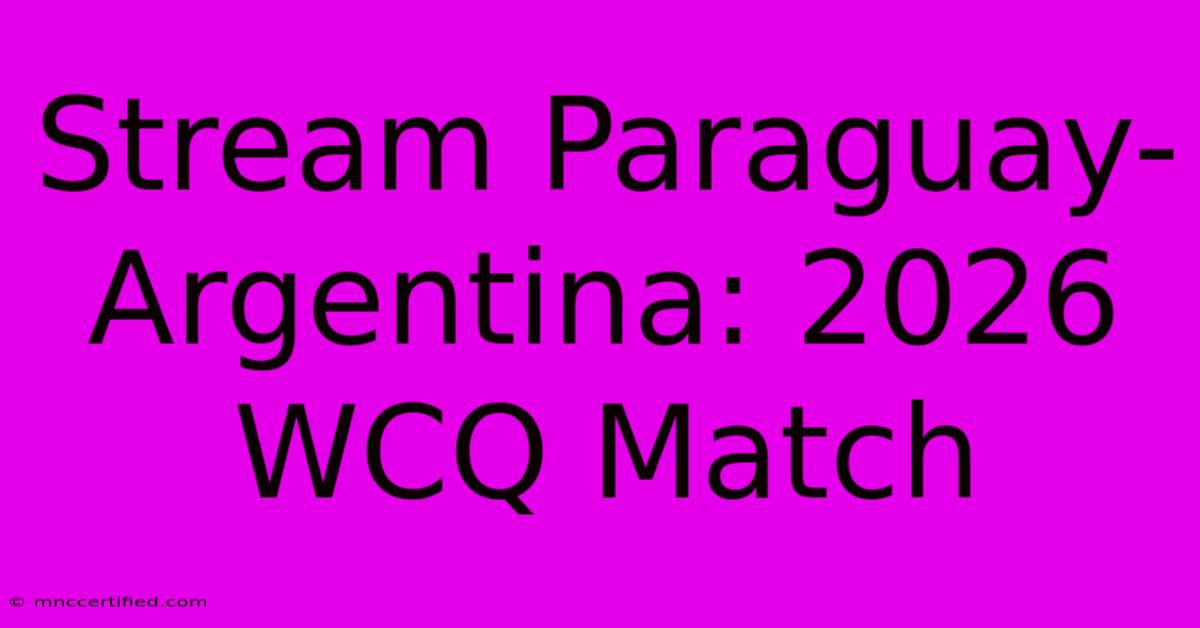 Stream Paraguay-Argentina: 2026 WCQ Match

© mnccertified.com